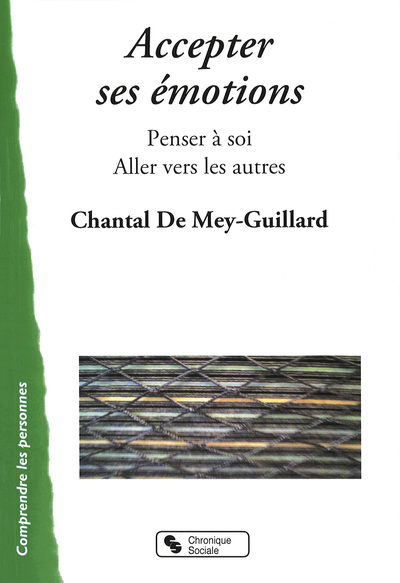 Accepter
ses émotions

Penser à soi
Aller vers les autres

Chantal De Mey-Guillard

Comprendre les personnes

Chronique
Sociale